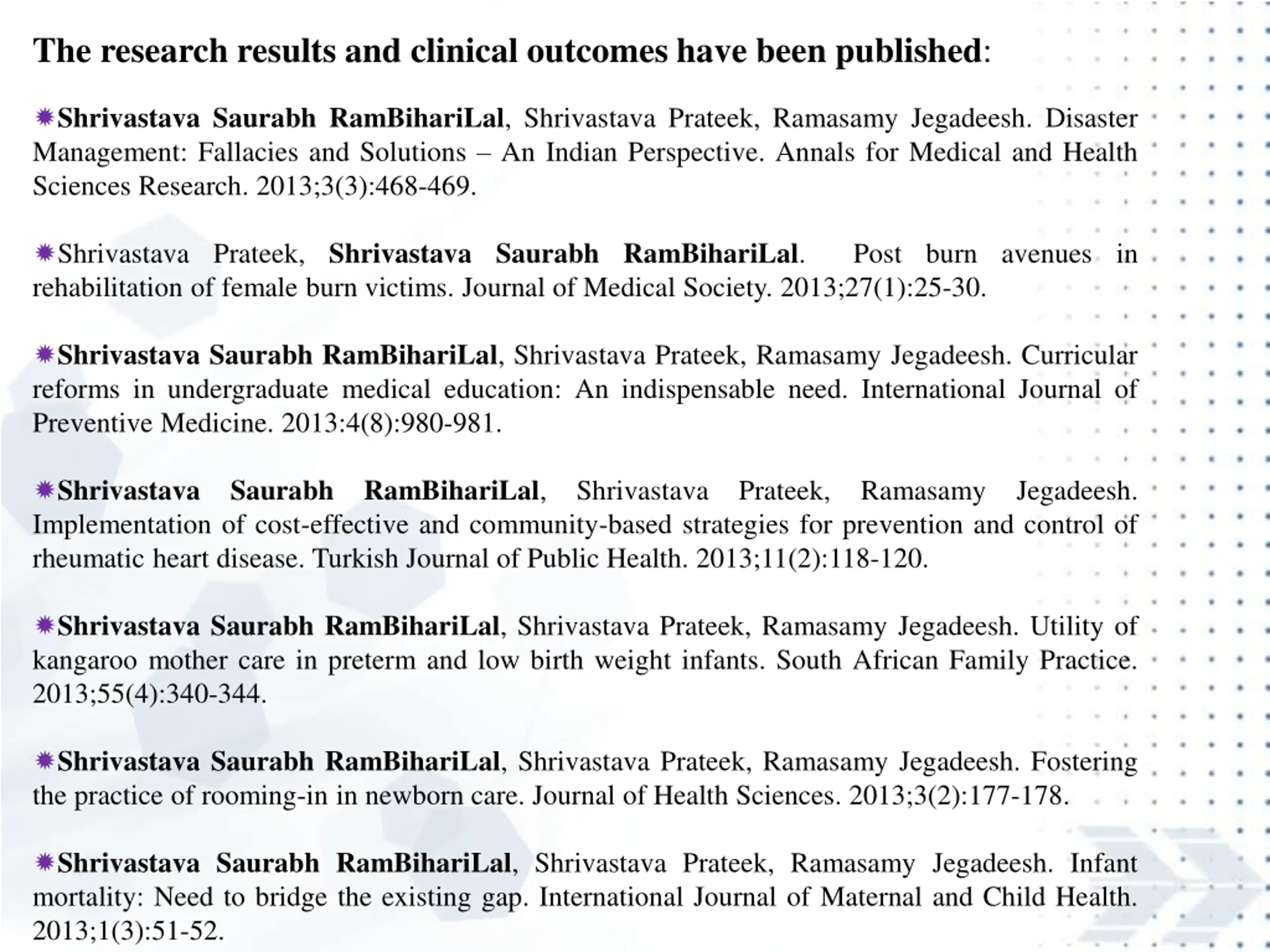 The research results and clinical outcomes have been published:

Shrivastava Saurabh RamBihariLal, Shrivastava Prateek, Ramasamy Jegadeesh. Disaster Management: Fallacies and Solutions – An Indian Perspective. Annals for Medical and Health Sciences Research. 2013;3(3):468-469.

Shrivastava Prateek, Shrivastava Saurabh RamBihariLal. Post burn avenues in rehabilitation of female burn victims. Journal of Medical Society. 2013;27(1):25-30.

Shrivastava Saurabh RamBihariLal, Shrivastava Prateek, Ramasamy Jegadeesh. Curricular reforms in undergraduate medical education: An indispensable need. International Journal of Preventive Medicine. 2013:4(8):980-981.

Shrivastava Saurabh RamBihariLal, Shrivastava Prateek, Ramasamy Jegadeesh. Implementation of cost-effective and community-based strategies for prevention and control of rheumatic heart disease. Turkish Journal of Public Health. 2013;11(2):118-120.

Shrivastava Saurabh RamBihariLal, Shrivastava Prateek, Ramasamy Jegadeesh. Utility of kangaroo mother care in preterm and low birth weight infants. South African Family Practice. 2013;55(4):340-344.

Shrivastava Saurabh RamBihariLal, Shrivastava Prateek, Ramasamy Jegadeesh. Fostering the practice of rooming-in in newborn care. Journal of Health Sciences. 2013;3(2):177-178.

Shrivastava Saurabh RamBihariLal, Shrivastava Prateek, Ramasamy Jegadeesh. Infant mortality: Need to bridge the existing gap. International Journal of Maternal and Child Health. 2013;1(3):51-52.